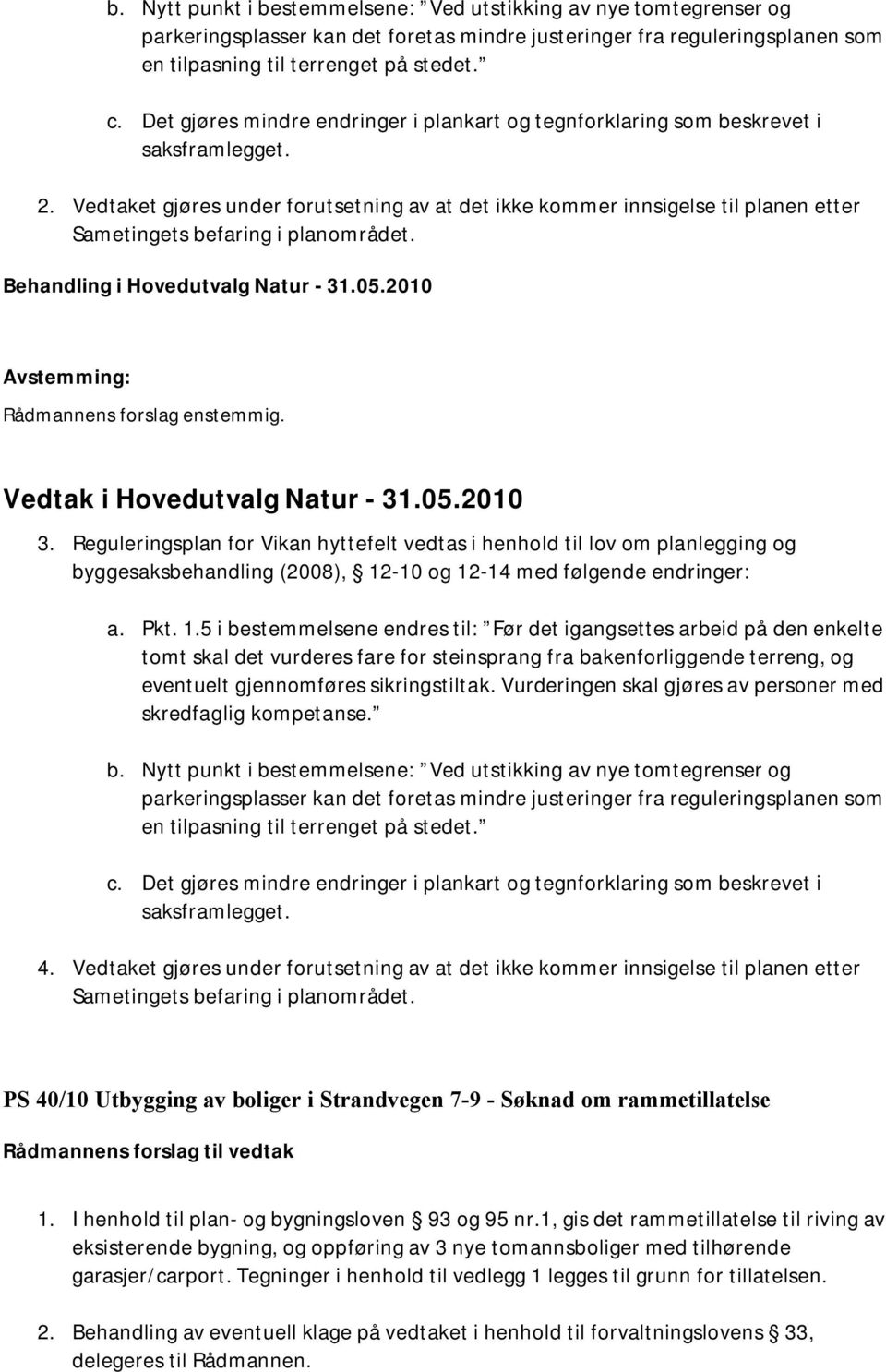 b. Nytt punkt i bestemmelsene: Ved utstikking av nye tomtegrenser og parkeringsplasser kan det foretas mindre justeringer fra reguleringsplanen som en tilpasning til terrenget på stedet.

c. Det gjøres mindre endringer i plankart og tegnforklaring som beskrevet i saksframlegget.

2. Vedtaket gjøres under forutsetning av at det ikke kommer innsigelse til planen etter Sametingets befaring i planområdet.

Behandling i Hovedutvalg Natur - 31.05.2010

Avstemming:

Rådmannens forslag enstemmig.

Vedtak i Hovedutvalg Natur - 31.05.2010

3. Reguleringsplan for Vikan hyttefelt vedtas i henhold til lov om planlegging og byggesaksbehandling (2008), § 12-10 og 12-14 med følgende endringer:

a. Pkt. 1.5 i bestemmelsene endres til: Før det igangsettes arbeid på den enkelte tomt skal det vurderes fare for steinsprang fra bakenforliggende terreng, og eventuelt gjennomføres sikringstiltak. Vurderingen skal gjøres av personer med skredfaglig kompetanse.

b. Nytt punkt i bestemmelsene: Ved utstikking av nye tomtegrenser og parkeringsplasser kan det foretas mindre justeringer fra reguleringsplanen som en tilpasning til terrenget på stedet.

c. Det gjøres mindre endringer i plankart og tegnforklaring som beskrevet i saksframlegget.

4. Vedtaket gjøres under forutsetning av at det ikke kommer innsigelse til planen etter Sametingets befaring i planområdet.

PS 40/10 Utbygging av boliger i Strandvegen 7-9 - Søknad om rammetillatelse

Rådmannens forslag til vedtak

1. I henhold til plan- og bygningsloven § 93 og 95 nr.1, gis det rammetillatelse til riving av eksisterende bygning, og oppføring av 3 nye tomannsboliger med tilhørende garasjer/carport. Tegninger i henhold til vedlegg 1 legges til grunn for tillatelsen.

2. Behandling av eventuell klage på vedtaket i henhold til forvaltningslovens § 33, delegeres til Rådmannen.